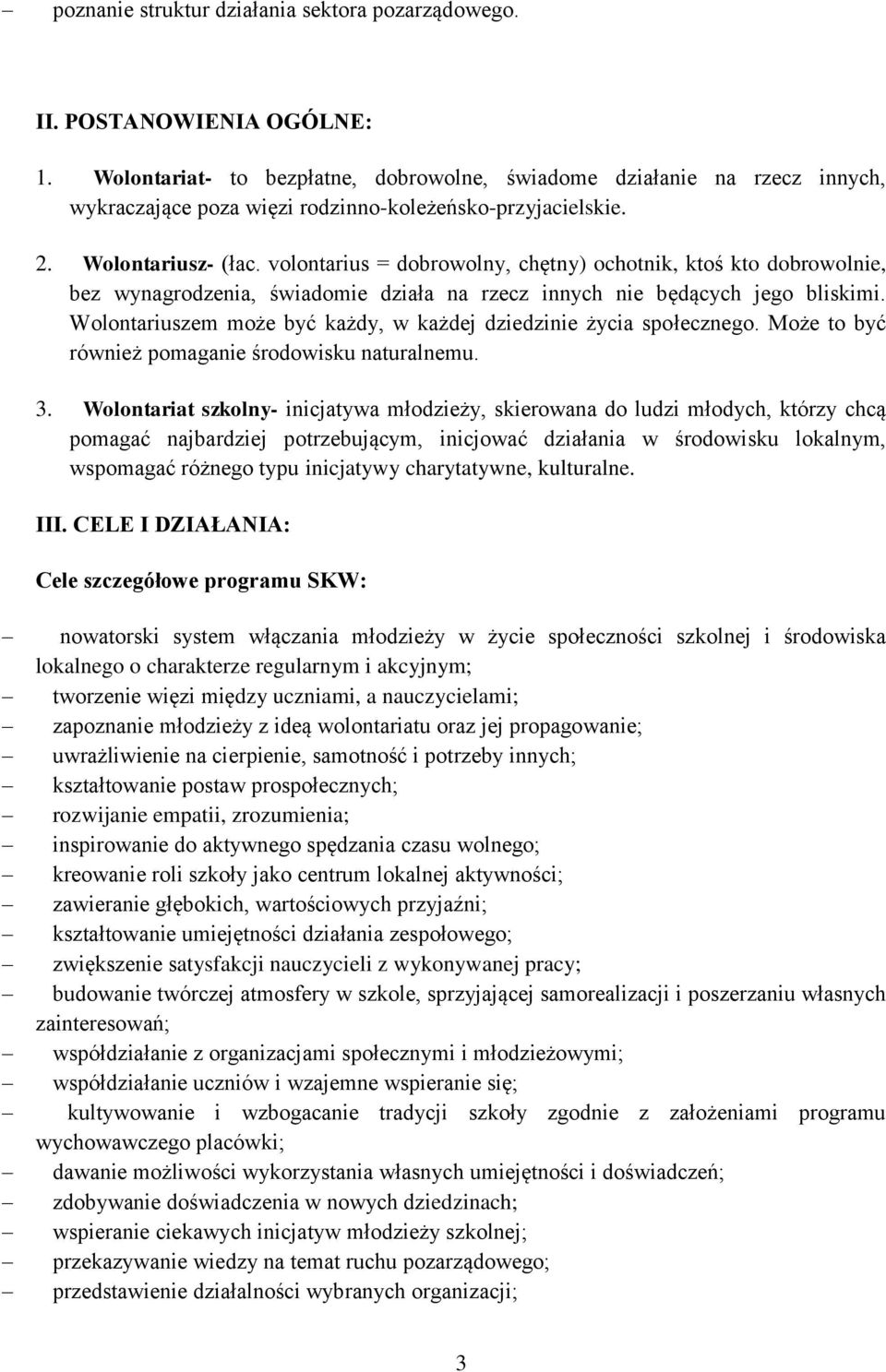 – poznanie struktur działania sektora pozarządowego.

II. POSTANOWIENIA OGÓLNE:

1. Wolontariat- to bezpłatne, dobrowolne, świadome działanie na rzecz innych, wykraczające poza więzi rodzinno-koleżeńsko-przyjacielskie.

2. Wolontariusz- (łac. volontarius = dobrowolny, chętny) ochotnik, ktoś kto dobrowolnie, bez wynagrodzenia, świadomie działa na rzecz innych nie będących jego bliskimi. Wolontariuszem może być każdy, w każdej dziedzinie życia społecznego. Może to być również pomaganie środowisku naturalnemu.

3. Wolontariat szkolny- inicjatywa młodzieży, skierowana do ludzi młodych, którzy chcą pomagać najbardziej potrzebującym, inicjować działania w środowisku lokalnym, wspomagać różnego typu inicjatywy charytatywne, kulturalne.

III. CELE I DZIAŁANIA:

Cele szczegółowe programu SKW:

– nowatorski system włączania młodzieży w życie społeczności szkolnej i środowiska lokalnego o charakterze regularnym i akcyjnym;
– tworzenie więzi między uczniami, a nauczycielami;
– zapoznanie młodzieży z ideą wolontariatu oraz jej propagowanie;
– uwrażliwienie na cierpienie, samotność i potrzeby innych;
– kształtowanie postaw prospołecznych;
– rozwijanie empatii, zrozumienia;
– inspirowanie do aktywnego spędzania czasu wolnego;
– kreowanie roli szkoły jako centrum lokalnej aktywności;
– zawieranie głębokich, wartościowych przyjaźni;
– kształtowanie umiejętności działania zespołowego;
– zwiększenie satysfakcji nauczycieli z wykonywanej pracy;
– budowanie twórczej atmosfery w szkole, sprzyjającej samorealizacji i poszerzaniu własnych zainteresowań;
– współdziałanie z organizacjami społecznymi i młodzieżowymi;
– współdziałanie uczniów i wzajemne wspieranie się;
– kultywowanie i wzbogacanie tradycji szkoły zgodnie z założeniami programu wychowawczego placówki;
– dawanie możliwości wykorzystania własnych umiejętności i doświadczeń;
– zdobywanie doświadczenia w nowych dziedzinach;
– wspieranie ciekawych inicjatyw młodzieży szkolnej;
– przekazywanie wiedzy na temat ruchu pozarządowego;
– przedstawienie działalności wybranych organizacji;

3